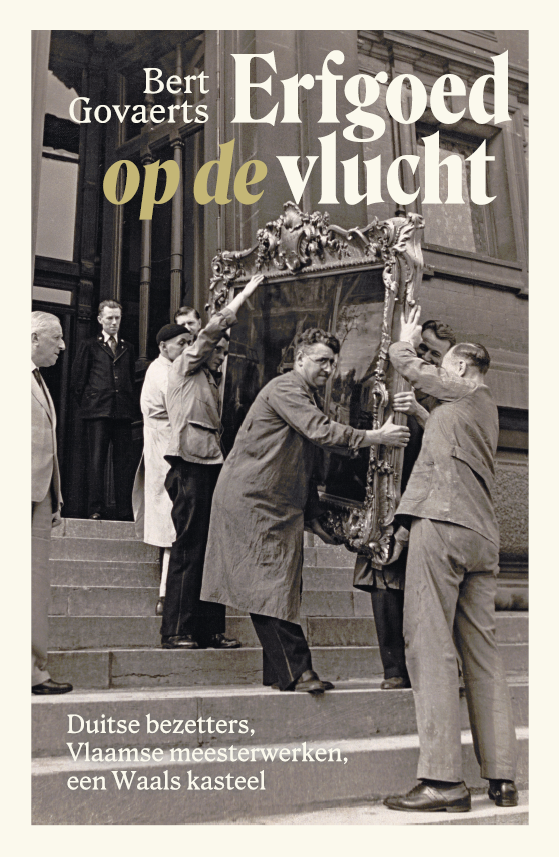 Bert
Govaerts

Erfgoed
op de vlucht

Duitse bezetters,
Vlaamse meesterwerken,
een Waals kasteel